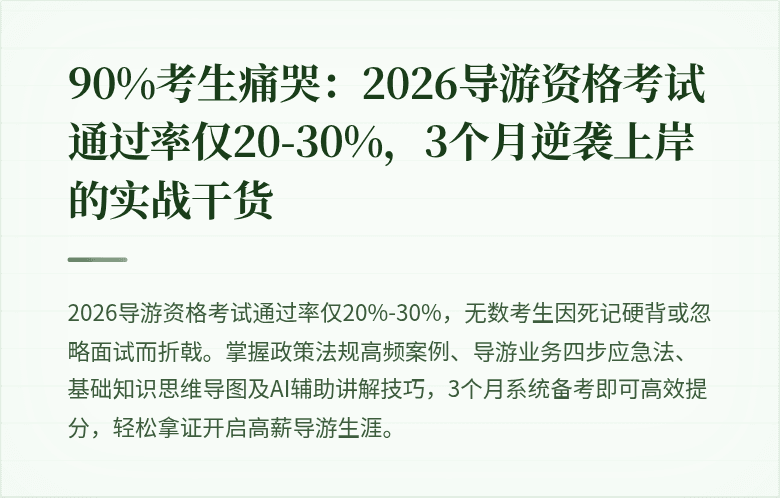 90%考生痛哭：2026导游资格考试通过率仅20-30%，3个月逆袭上岸的实战干货

2026导游资格考试通过率仅20%-30%，无数考生因死记硬背或忽略面试而折戟。掌握政策法规高频案例、导游业务四步应急法、基础知识思维导图及AI辅助讲解技巧，3个月系统备考即可高效提分，轻松拿证开启高薪导游生涯。